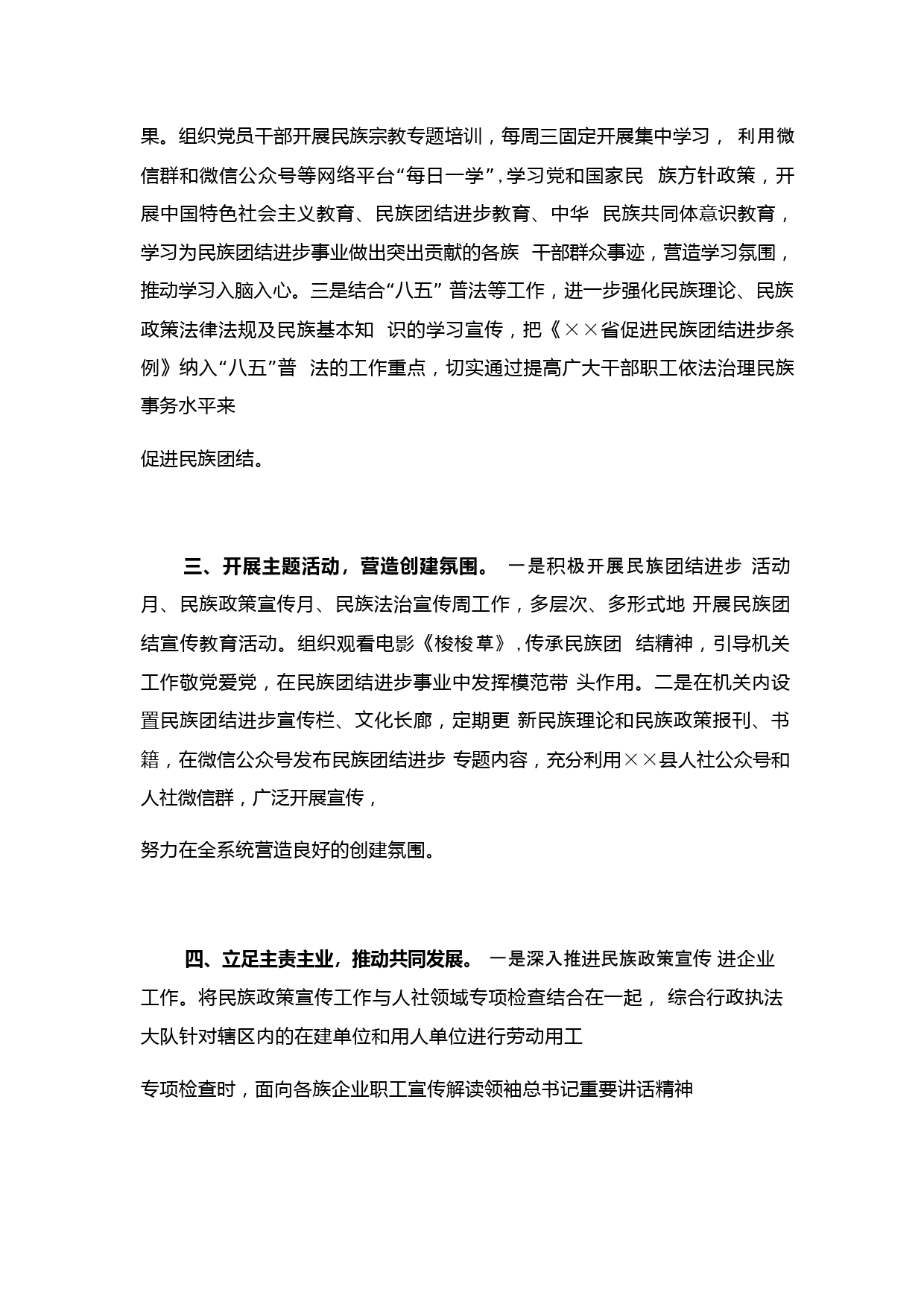 果。组织党员干部开展民族宗教专题培训，每周三固定开展集中学习， 利用微信群和微信公众号等网络平台“每日一学”，学习党和国家民 族方针政策，开展中国特色社会主义教育、民族团结进步教育、中华 民族共同体意识教育，学习为民族团结进步事业做出突出贡献的各族 干部群众事迹，营造学习氛围，推动学习入脑入心。三是结合“八五” 普法等工作，进一步强化民族理论、民族政策法律法规及民族基本知 识的学习宣传，把《××省促进民族团结进步条例》纳入“八五”普 法的工作重点，切实通过提高广大干部职工依法治理民族事务水平来

促进民族团结。

三、开展主题活动，营造创建氛围。 一是积极开展民族团结进步 活动月、民族政策宣传月、民族法治宣传周工作，多层次、多形式地 开展民族团结宣传教育活动。组织观看电影《梭梭草》，传承民族团 结精神，引导机关工作敬党爱党，在民族团结进步事业中发挥模范带 头作用。二是在机关内设置民族团结进步宣传栏、文化长廊，定期更 新民族理论和民族政策报刊、书籍，在微信公众号发布民族团结进步 专题内容，充分利用××县人社公众号和人社微信群，广泛开展宣传，

努力在全系统营造良好的创建氛围。

四、立足主责主业，推动共同发展。 一是深入推进民族政策宣传 进企业工作。将民族政策宣传工作与人社领域专项检查结合在一起， 综合行政执法大队针对辖区内的在建单位和用人单位进行劳动用工

专项检查时，面向各族企业职工宣传解读领袖总书记重要讲话精神